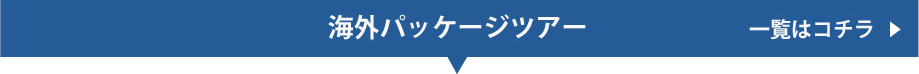 海外パッケージツアー

一覧はコチラ ▶